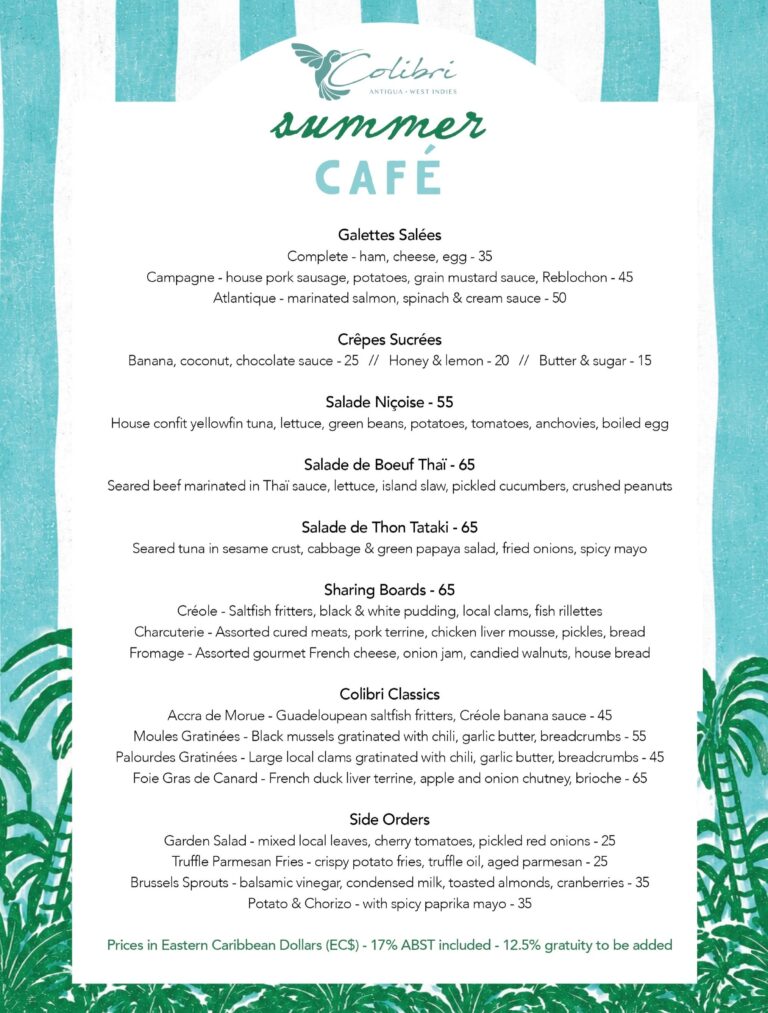 Colibri
ANTIGUA • WEST INDIES

summer
CAFÉ

Galettes Salées
Complete - ham, cheese, egg - 35
Campagne - house pork sausage, potatoes, grain mustard sauce, Reblochon - 45
Atlantique - marinated salmon, spinach & cream sauce - 50

Crêpes Sucrées
Banana, coconut, chocolate sauce - 25 // Honey & lemon - 20 // Butter & sugar - 15

Salade Niçoise - 55
House confit yellowfin tuna, lettuce, green beans, potatoes, tomatoes, anchovies, boiled egg

Salade de Boeuf Thaï - 65
Seared beef marinated in Thaï sauce, lettuce, island slaw, pickled cucumbers, crushed peanuts

Salade de Thon Tataki - 65
Seared tuna in sesame crust, cabbage & green papaya salad, fried onions, spicy mayo

Sharing Boards - 65
Créole - Saltfish fritters, black & white pudding, local clams, fish rillettes
Charcuterie - Assorted cured meats, pork terrine, chicken liver mousse, pickles, bread
Fromage - Assorted gourmet French cheese, onion jam, candied walnuts, house bread

Colibri Classics
Accra de Morue - Guadeloupean saltfish fritters, Créole banana sauce - 45
Moules Gratinées - Black mussels gratinated with chili, garlic butter, breadcrumbs - 55
Palourdes Gratinées - Large local clams gratinated with chili, garlic butter, breadcrumbs - 45
Foie Gras de Canard - French duck liver terrine, apple and onion chutney, brioche - 65

Side Orders
Garden Salad - mixed local leaves, cherry tomatoes, pickled red onions - 25
Truffle Parmesan Fries - crispy potato fries, truffle oil, aged parmesan - 25
Brussels Sprouts - balsamic vinegar, condensed milk, toasted almonds, cranberries - 35
Potato & Chorizo - with spicy paprika mayo - 35

Prices in Eastern Caribbean Dollars (EC$) - 17% ABST included - 12.5% gratuity to be added